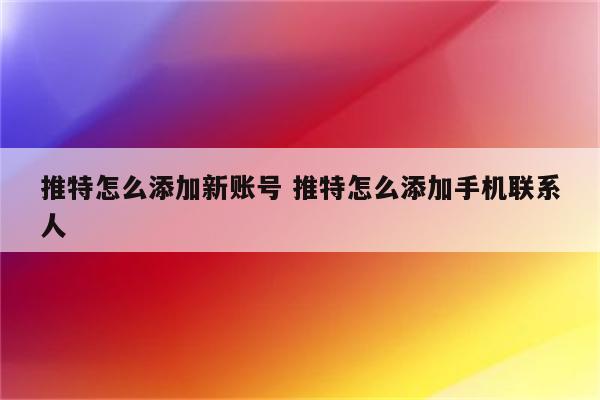 推特怎么添加新账号 推特怎么添加手机联系人